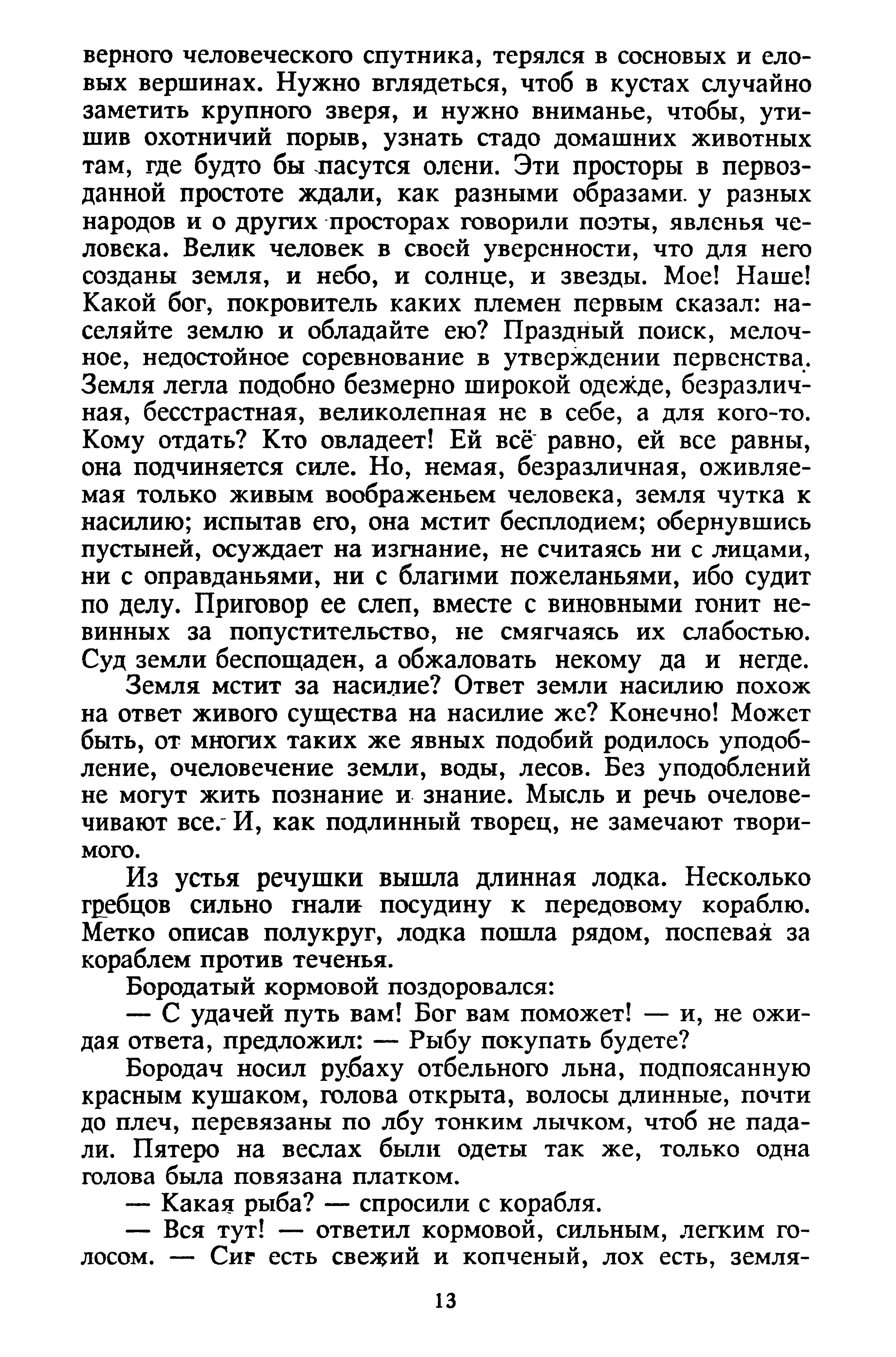 верного человеческого спутника, терялся в сосновых и еловых вершинах. Нужно вглядеться, чтоб в кустах случайно заметить крупного зверя, и нужно вниманье, чтобы, утишив охотничий порыв, узнать стадо домашних животных там, где будто бы пасутся олени. Эти просторы в первозданной простоте ждали, как разными образами у разных народов и о других просторах говорили поэты, явленья человека. Велик человек в своей уверенности, что для него созданы земля, и небо, и солнце, и звезды. Мое! Наше! Какой бог, покровитель каких племен первым сказал: населяйте землю и обладайте ею? Праздный поиск, мелочное, недостойное соревнование в утверждении первенства. Земля легла подобно безмерно широкой одежде, безразличная, бесстрастная, великолепная не в себе, а для кого-то. Кому отдать? Кто овладеет! Ей всё равно, ей все равны, она подчиняется силе. Но, немая, безразличная, оживляемая только живым воображеньем человека, земля чутка к насилию; испытав его, она мстит бесплодием; обернувшись пустыней, осуждает на изгнание, не считаясь ни с лицами, ни с оправданьями, ни с благими пожеланьями, ибо судит по делу. Приговор ее слеп, вместе с виновными гонит невинных за попустительство, не смягчаясь их слабостью. Суд земли беспощаден, а обжаловать некому да и негде.

Земля мстит за насилие? Ответ земли насилию похож на ответ живого существа на насилие же? Конечно! Может быть, от многих таких же явных подобий родилось уподобление, очеловечение земли, воды, лесов. Без уподоблений не могут жить познание и знание. Мысль и речь очеловечивают все. И, как подлинный творец, не замечают творимого.

Из устья речушки вышла длинная лодка. Несколько гребцов сильно гнали посудину к передовому кораблю. Метко описав полукруг, лодка пошла рядом, поспевая за кораблем против теченья.

Бородатый кормовой поздоровался:

— С удачей путь вам! Бог вам поможет! — и, не ожидая ответа, предложил: — Рыбу покупать будете?

Бородач носил рубаху отбельного льна, подпоясанную красным кушаком, голова открыта, волосы длинные, почти до плеч, перевязаны по лбу тонким лычком, чтоб не падали. Пятеро на веслах были одеты так же, только одна голова была повязана платком.

— Какая рыба? — спросили с корабля.

— Вся тут! — ответил кормовой, сильным, легким голосом. — Сиг есть свежий и копченый, лох есть, земля-

13